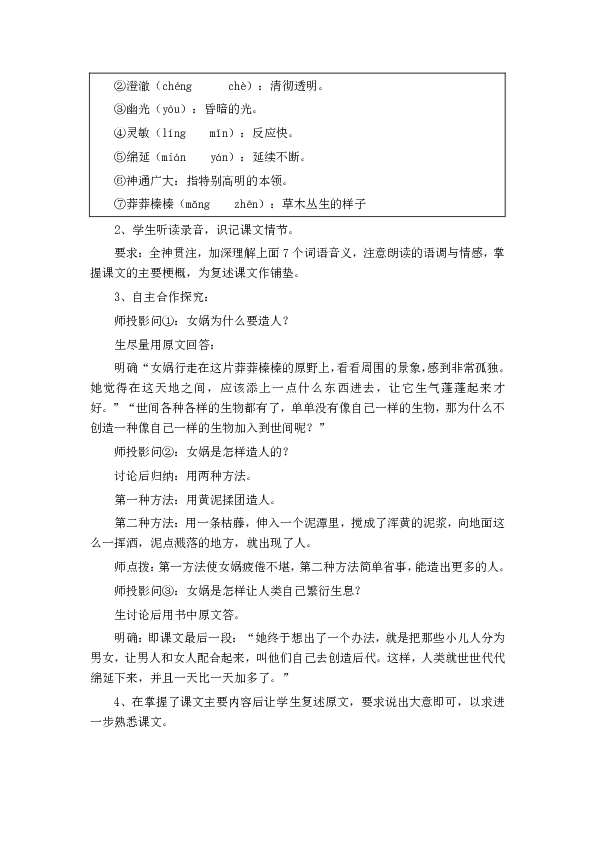 ②澄澈（chéng　chè）：清彻透明。
③幽光（yōu）：昏暗的光。
④灵敏（líng　mǐn）：反应快。
⑤绵延（mián　yán）：延续不断。
⑥神通广大：指特别高明的本领。
⑦莽莽榛榛（mǎng　zhēn）：草木丛生的样子

2、学生听读录音，识记课文情节。

要求：全神贯注，加深理解上面7个词语音义，注意朗读的语调与情感，掌握课文的主要梗概，为复述课文作铺垫。

3、自主合作探究：

师投影问①：女娲为什么要造人？

生尽量用原文回答：

明确“女娲行走在这片莽莽榛榛的原野上，看看周围的景象，感到非常孤独。她觉得在这天地之间，应该添上一点什么东西进去，让它生气蓬蓬起来才好。”“世间各种各样的生物都有了，单单没有像自己一样的生物，那为什么不创造一种像自己一样的生物加入到世间呢？”

师投影问②：女娲是怎样造人的？

讨论后归纳：用两种方法。

第一种方法：用黄泥揉团造人。

第二种方法：用一条枯藤，伸入一个泥潭里，搅成了浑黄的泥浆，向地面这么一挥洒，泥点溅落的地方，就出现了人。

师点拨：第一方法使女娲疲倦不堪，第二种方法简单省事，能造出更多的人。

师投影问③：女娲是怎样让人类自己繁衍生息？

生讨论后用书中原文答。

明确：即课文最后一段：“她终于想出了一个办法，就是把那些小儿人分为男女，让男人和女人配合起来，叫他们自己去创造后代。这样，人类就世世代代绵延下来，并且一天比一天加多了。”

4、在掌握了课文主要内容后让学生复述原文，要求说出大意即可，以求进一步熟悉课文。